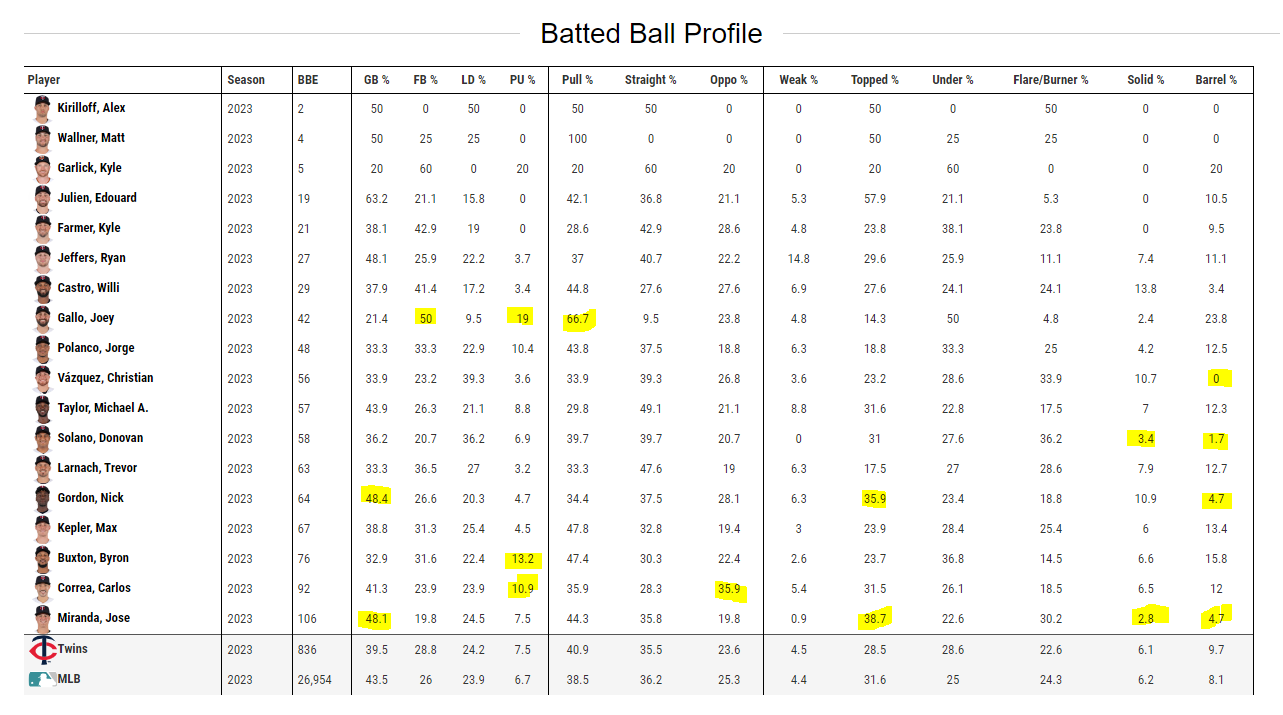 Batted Ball Profile

| Player | Season | BBE | GB % | FB % | LD % | PU % | Pull % | Straight % | Oppo % | Weak % | Topped % | Under % | Flare/Burner % | Solid % | Barrel % |
|---|---|---|---|---|---|---|---|---|---|---|---|---|---|---|---|
| Kirilloff, Alex | 2023 | 2 | 50 | 0 | 50 | 0 | 50 | 50 | 0 | 0 | 50 | 0 | 50 | 0 | 0 |
| Wallner, Matt | 2023 | 4 | 50 | 25 | 25 | 0 | 100 | 0 | 0 | 0 | 50 | 25 | 25 | 0 | 0 |
| Garlick, Kyle | 2023 | 5 | 20 | 60 | 0 | 20 | 20 | 60 | 20 | 0 | 20 | 60 | 0 | 0 | 20 |
| Julien, Edouard | 2023 | 19 | 63.2 | 21.1 | 15.8 | 0 | 42.1 | 36.8 | 21.1 | 5.3 | 57.9 | 21.1 | 5.3 | 0 | 10.5 |
| Farmer, Kyle | 2023 | 21 | 38.1 | 42.9 | 19 | 0 | 28.6 | 42.9 | 28.6 | 4.8 | 23.8 | 38.1 | 23.8 | 0 | 9.5 |
| Jeffers, Ryan | 2023 | 27 | 48.1 | 25.9 | 22.2 | 3.7 | 37 | 40.7 | 22.2 | 14.8 | 29.6 | 25.9 | 11.1 | 7.4 | 11.1 |
| Castro, Willi | 2023 | 29 | 37.9 | 41.4 | 17.2 | 3.4 | 44.8 | 27.6 | 27.6 | 6.9 | 27.6 | 24.1 | 24.1 | 13.8 | 3.4 |
| Gallo, Joey | 2023 | 42 | 21.4 | 50 | 9.5 | 19 | 66.7 | 9.5 | 23.8 | 4.8 | 14.3 | 50 | 4.8 | 2.4 | 23.8 |
| Polanco, Jorge | 2023 | 48 | 33.3 | 33.3 | 22.9 | 10.4 | 43.8 | 37.5 | 18.8 | 6.3 | 18.8 | 33.3 | 25 | 4.2 | 12.5 |
| Vázquez, Christian | 2023 | 56 | 33.9 | 23.2 | 39.3 | 3.6 | 33.9 | 39.3 | 26.8 | 3.6 | 23.2 | 28.6 | 33.9 | 10.7 | 0 |
| Taylor, Michael A. | 2023 | 57 | 43.9 | 26.3 | 21.1 | 8.8 | 29.8 | 49.1 | 21.1 | 8.8 | 31.6 | 22.8 | 17.5 | 7 | 12.3 |
| Solano, Donovan | 2023 | 58 | 36.2 | 20.7 | 36.2 | 6.9 | 39.7 | 39.7 | 20.7 | 0 | 31 | 27.6 | 36.2 | 3.4 | 1.7 |
| Larnach, Trevor | 2023 | 63 | 33.3 | 36.5 | 27 | 3.2 | 33.3 | 47.6 | 19 | 6.3 | 17.5 | 27 | 28.6 | 7.9 | 12.7 |
| Gordon, Nick | 2023 | 64 | 48.4 | 26.6 | 20.3 | 4.7 | 34.4 | 37.5 | 28.1 | 6.3 | 35.9 | 23.4 | 18.8 | 10.9 | 4.7 |
| Kepler, Max | 2023 | 67 | 38.8 | 31.3 | 25.4 | 4.5 | 47.8 | 32.8 | 19.4 | 3 | 23.9 | 28.4 | 25.4 | 6 | 13.4 |
| Buxton, Byron | 2023 | 76 | 32.9 | 31.6 | 22.4 | 13.2 | 47.4 | 30.3 | 22.4 | 2.6 | 23.7 | 36.8 | 14.5 | 6.6 | 15.8 |
| Correa, Carlos | 2023 | 92 | 41.3 | 23.9 | 23.9 | 10.9 | 35.9 | 28.3 | 35.9 | 5.4 | 31.5 | 26.1 | 18.5 | 6.5 | 12 |
| Miranda, Jose | 2023 | 106 | 48.1 | 19.8 | 24.5 | 7.5 | 44.3 | 35.8 | 19.8 | 0.9 | 38.7 | 22.6 | 30.2 | 2.8 | 4.7 |
| Twins | 2023 | 836 | 39.5 | 28.8 | 24.2 | 7.5 | 40.9 | 35.5 | 23.6 | 4.5 | 28.5 | 28.6 | 22.6 | 6.1 | 9.7 |
| MLB | 2023 | 26,954 | 43.5 | 26 | 23.9 | 6.7 | 38.5 | 36.2 | 25.3 | 4.4 | 31.6 | 25 | 24.3 | 6.2 | 8.1 |